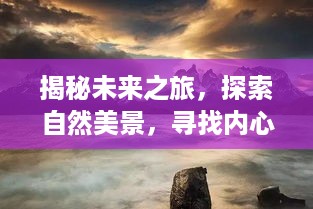 揭秘未来之旅，探索自然美景，寻找内心